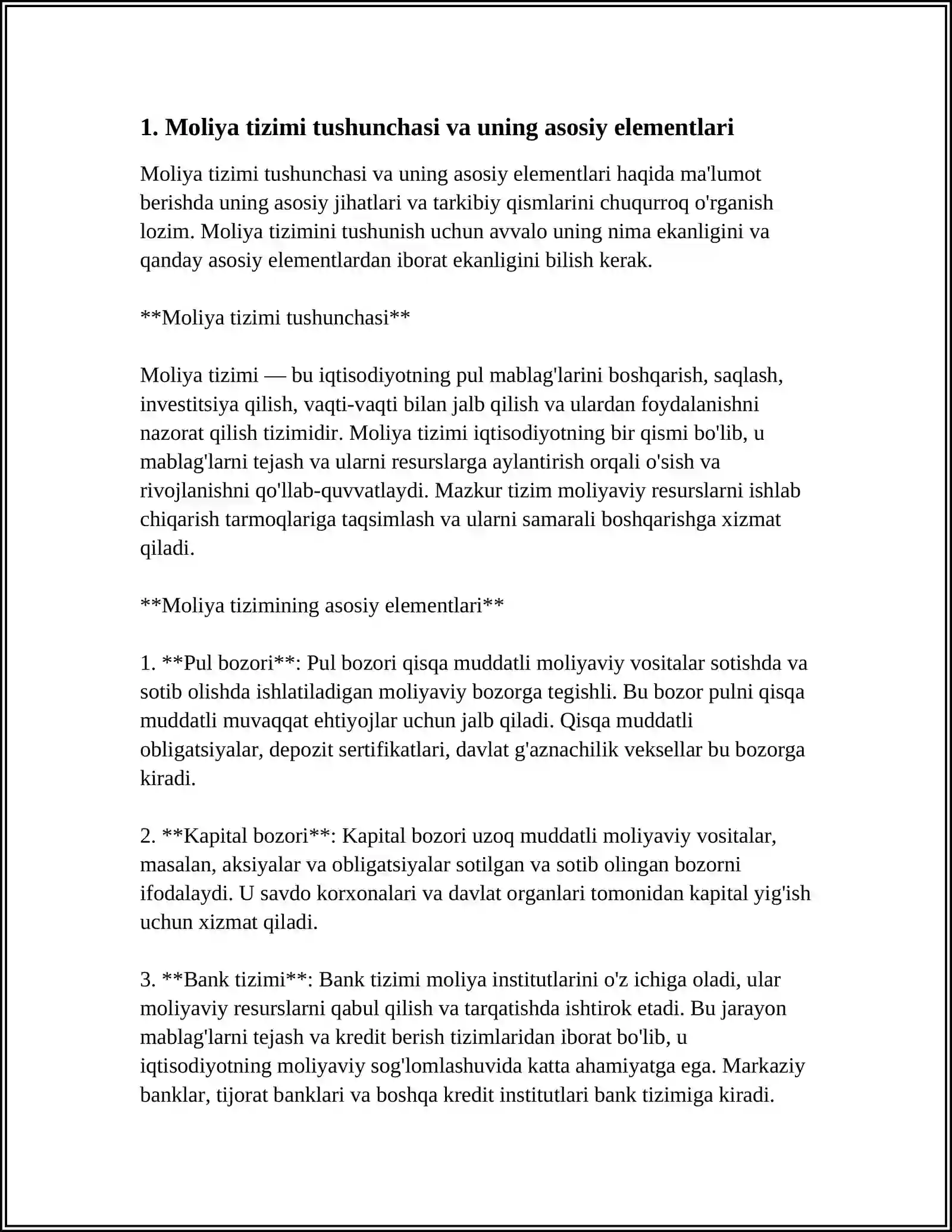 1. Moliya tizimi tushunchasi va uning asosiy elementlari

Moliya tizimi tushunchasi va uning asosiy elementlari haqida ma'lumot berishda uning asosiy jihatlari va tarkibiy qismlarini chuqurroq o'rganish lozim. Moliya tizimini tushunish uchun avvalo uning nima ekanligini va qanday asosiy elementlardan iborat ekanligini bilish kerak.

**Moliya tizimi tushunchasi**

Moliya tizimi — bu iqtisodiyotning pul mablag'larini boshqarish, saqlash, investitsiya qilish, vaqti-vaqti bilan jalb qilish va ulardan foydalanishni nazorat qilish tizimidir. Moliya tizimi iqtisodiyotning bir qismi bo'lib, u mablag'larni tejash va ularni resurslarga aylantirish orqali o'sish va rivojlanishni qo'llab-quvvatlaydi. Mazkur tizim moliyaviy resurslarni ishlab chiqarish tarmoqlariga taqsimlash va ularni samarali boshqarishga xizmat qiladi.

**Moliya tizimining asosiy elementlari**

1. **Pul bozori**: Pul bozori qisqa muddatli moliyaviy vositalar sotishda va sotib olishda ishlatiladigan moliyaviy bozorga tegishli. Bu bozor pulni qisqa muddatli muvaqqat ehtiyojlar uchun jalb qiladi. Qisqa muddatli obligatsiyalar, depozit sertifikatlari, davlat g'aznachilik veksellar bu bozorga kiradi.

2. **Kapital bozori**: Kapital bozori uzoq muddatli moliyaviy vositalar, masalan, aksiyalar va obligatsiyalar sotilgan va sotib olingan bozorni ifodalaydi. U savdo korxonalari va davlat organlari tomonidan kapital yig'ish uchun xizmat qiladi.

3. **Bank tizimi**: Bank tizimi moliya institutlarini o'z ichiga oladi, ular moliyaviy resurslarni qabul qilish va tarqatishda ishtirok etadi. Bu jarayon mablag'larni tejash va kredit berish tizimlaridan iborat bo'lib, u iqtisodiyotning moliyaviy sog'lomlashuvida katta ahamiyatga ega. Markaziy banklar, tijorat banklari va boshqa kredit institutlari bank tizimiga kiradi.